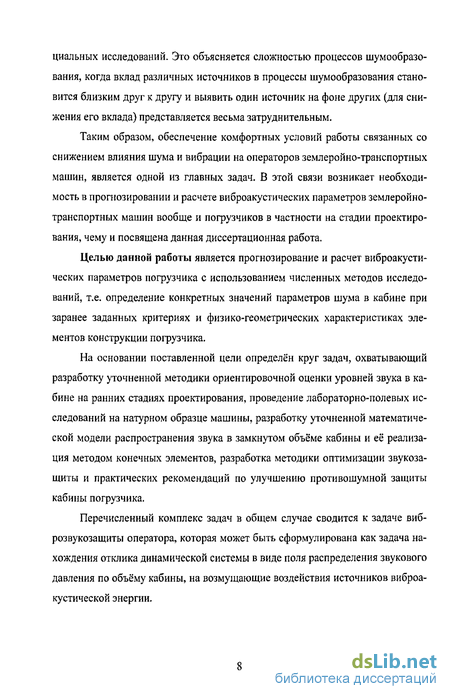 циальных исследований. Это объясняется сложностью процессов шумообразования, когда вклад различных источников в процессы шумообразования становится близким друг к другу и выявить один источник на фоне других (для снижения его вклада) представляется весьма затруднительным.

Таким образом, обеспечение комфортных условий работы связанных со снижением влияния шума и вибрации на операторов землеройно-транспортных машин, является одной из главных задач. В этой связи возникает необходимость в прогнозировании и расчете виброакустических параметров землеройно-транспортных машин вообще и погрузчиков в частности на стадии проектирования, чему и посвящена данная диссертационная работа.

Целью данной работы является прогнозирование и расчет виброакустических параметров погрузчика с использованием численных методов исследований, т.е. определение конкретных значений параметров шума в кабине при заранее заданных критериях и физико-геометрических характеристиках элементов конструкции погрузчика.

На основании поставленной цели определён круг задач, охватывающий разработку уточненной методики ориентировочной оценки уровней звука в кабине на ранних стадиях проектирования, проведение лабораторно-полевых исследований на натурном образце машины, разработку уточненной математической модели распространения звука в замкнутом объёме кабины и её реализация методом конечных элементов, разработка методики оптимизации звукозащиты и практических рекомендаций по улучшению противошумной защиты кабины погрузчика.

Перечисленный комплекс задач в общем случае сводится к задаче виброзвукозащиты оператора, которая может быть сформулирована как задача нахождения отклика динамической системы в виде поля распределения звукового давления по объёму кабины, на возмущающие воздействия источников виброакустической энергии.

8

dsLib.net
библиотека диссертаций